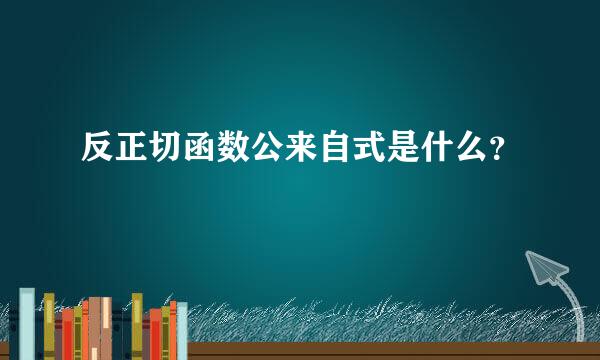 反正切函数公来自式是什么？